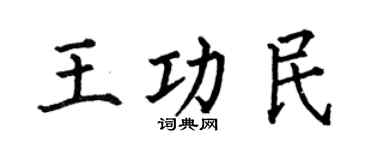 王功民
词典网